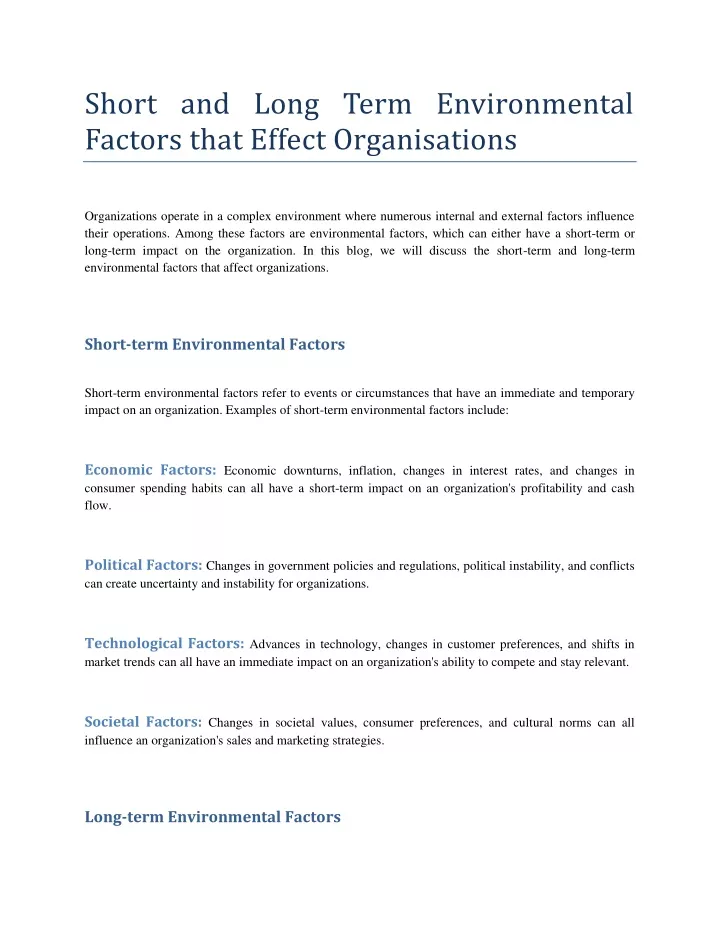 Short and Long Term Environmental Factors that Effect Organisations

Organizations operate in a complex environment where numerous internal and external factors influence their operations. Among these factors are environmental factors, which can either have a short-term or long-term impact on the organization. In this blog, we will discuss the short-term and long-term environmental factors that affect organizations.

Short-term Environmental Factors

Short-term environmental factors refer to events or circumstances that have an immediate and temporary impact on an organization. Examples of short-term environmental factors include:

Economic Factors: Economic downturns, inflation, changes in interest rates, and changes in consumer spending habits can all have a short-term impact on an organization's profitability and cash flow.

Political Factors: Changes in government policies and regulations, political instability, and conflicts can create uncertainty and instability for organizations.

Technological Factors: Advances in technology, changes in customer preferences, and shifts in market trends can all have an immediate impact on an organization's ability to compete and stay relevant.

Societal Factors: Changes in societal values, consumer preferences, and cultural norms can all influence an organization's sales and marketing strategies.

Long-term Environmental Factors